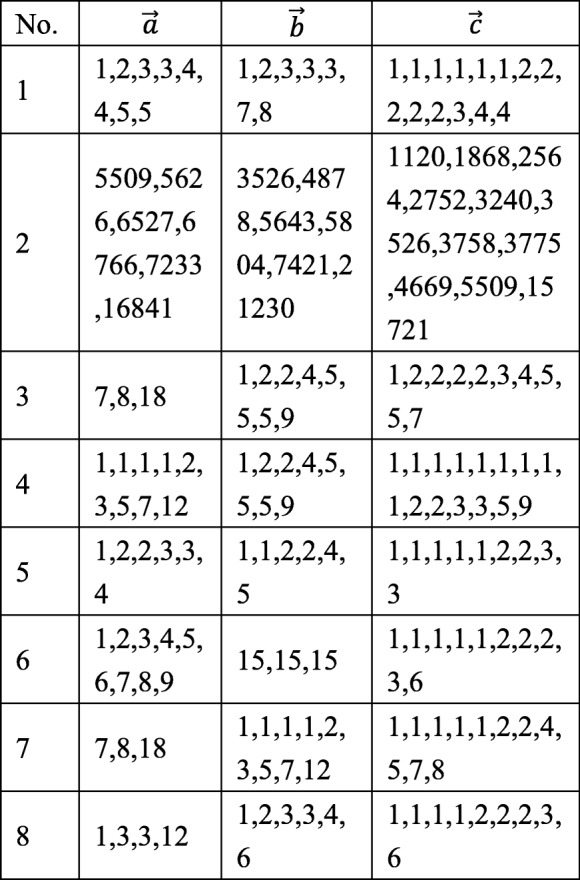 | No. | $\vec{a}$ | $\vec{b}$ | $\vec{c}$ |
|---|---|---|---|
| 1 | 1,2,3,3,4,4,5,5 | 1,2,3,3,3,7,8 | 1,1,1,1,1,1,2,2,2,2,2,3,4,4 |
| 2 | 5509,5626,6527,6766,7233,16841 | 3526,4878,5643,5804,7421,21230 | 1120,1868,2564,2752,3240,3526,3758,3775,4669,5509,15721 |
| 3 | 7,8,18 | 1,2,2,4,5,5,5,9 | 1,2,2,2,2,3,4,5,5,7 |
| 4 | 1,1,1,1,2,3,5,7,12 | 1,2,2,4,5,5,5,9 | 1,1,1,1,1,1,1,1,1,2,2,3,3,5,9 |
| 5 | 1,2,2,3,3,4 | 1,1,2,2,4,5 | 1,1,1,1,1,2,2,3,3 |
| 6 | 1,2,3,4,5,6,7,8,9 | 15,15,15 | 1,1,1,1,1,2,2,2,3,6 |
| 7 | 7,8,18 | 1,1,1,1,2,3,5,7,12 | 1,1,1,1,1,2,2,4,5,7,8 |
| 8 | 1,3,3,12 | 1,2,3,3,4,6 | 1,1,1,1,2,2,2,3,6 |